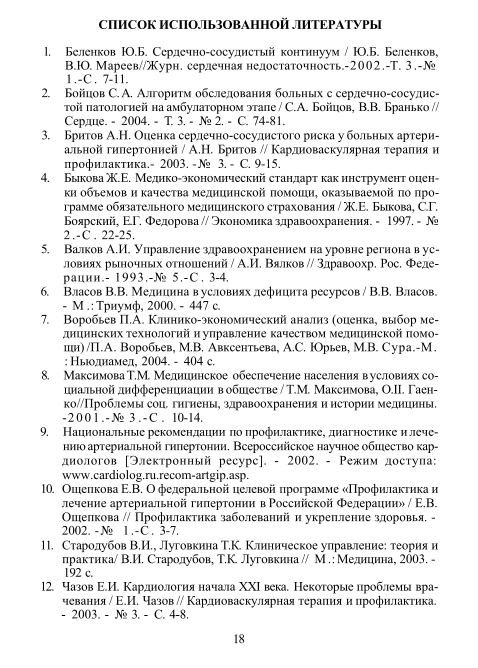 СПИСОК ИСПОЛЬЗОВАННОЙ ЛИТЕРАТУРЫ

1. Беленков Ю.Б. Сердечно-сосудистый континуум / Ю.Б. Беленков, В.Ю. Мареев//Журн. сердечная недостаточность.-2002.-Т. 3.-№ 1.-С. 7-11.
2. Бойцов С.А. Алгоритм обследования больных с сердечно-сосудистой патологией на амбулаторном этапе / С.А. Бойцов, В.В. Бранько // Сердце. - 2004. - Т. 3. - № 2. - С. 74-81.
3. Бритов А.Н. Оценка сердечно-сосудистого риска у больных артериальной гипертонией / А.Н. Бритов // Кардиоваскулярная терапия и профилактика.- 2003. -№ 3. - С. 9-15.
4. Быкова Ж.Е. Медико-экономический стандарт как инструмент оценки объемов и качества медицинской помощи, оказываемой по программе обязательного медицинского страхования / Ж.Е. Быкова, С.Г. Боярский, Е.Г. Федорова // Экономика здравоохранения. - 1997. - № 2.-С. 22-25.
5. Валков А.И. Управление здравоохранением на уровне региона в условиях рыночных отношений / А.И. Вялков // Здравоохр. Рос. Федерации.- 1993.-№ 5.-С. 3-4.
6. Власов В.В. Медицина в условиях дефицита ресурсов / В.В. Власов. - М.: Триумф, 2000. - 447 с.
7. Воробьев П.А. Клинико-экономический анализ (оценка, выбор медицинских технологий и управление качеством медицинской помощи) /П.А. Воробьев, М.В. Авксентьева, А.С. Юрьев, М.В. Сура.-М. : Ньюдиамед, 2004. - 404 с.
8. Максимова Т.М. Медицинское обеспечение населения в условиях социальной дифференциации в обществе / Т.М. Максимова, О.II. Гаенко//Проблемы соц. гигиены, здравоохранения и истории медицины. -2001.-№ 3.-С. 10-14.
9. Национальные рекомендации по профилактике, диагностике и лечению артериальной гипертонии. Всероссийское научное общество кардиологов [Электронный ресурс]. - 2002. - Режим доступа: www.cardiolog.ru.recom-artgip.asp.
10. Ощепкова Е.В. О федеральной целевой программе «Профилактика и лечение артериальной гипертонии в Российской Федерации» / Е.В. Ощепкова // Профилактика заболеваний и укрепление здоровья. - 2002. -№ 1.-С. 3-7.
11. Стародубов В.И., Луговкина Т.К. Клиническое управление: теория и практика/ В.И. Стародубов, Т.К. Луговкина // М.: Медицина, 2003. - 192 с.
12. Чазов Е.И. Кардиология начала XXI века. Некоторые проблемы врачевания / Е.И. Чазов // Кардиоваскулярная терапия и профилактика. - 2003. - № 3. - С. 4-8.

18